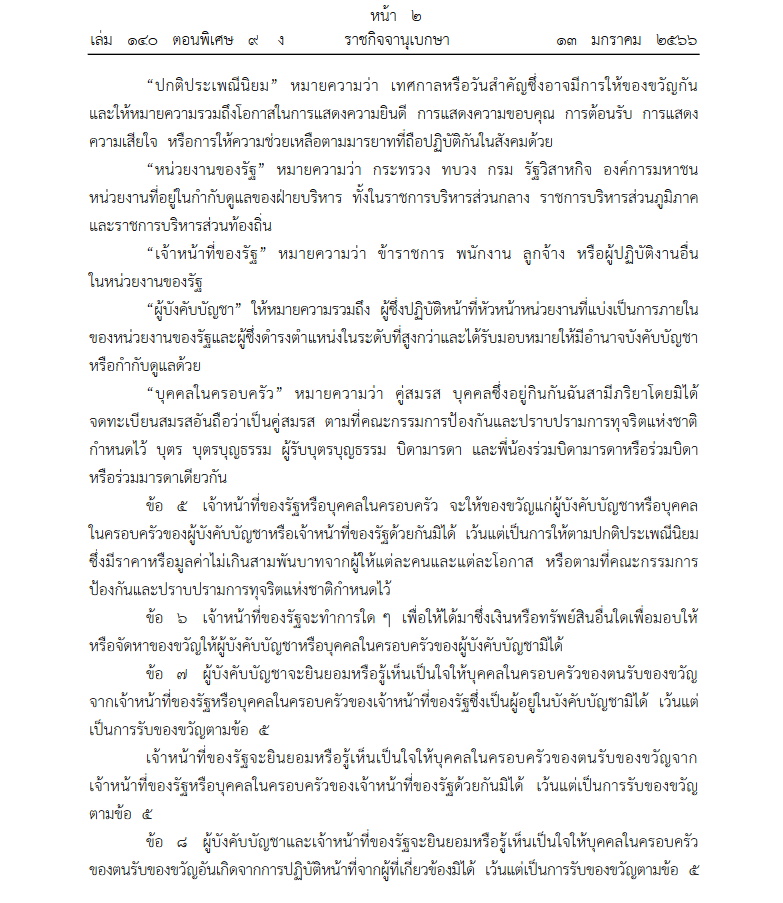 หน้า ๒
เล่ม ๑๔๐ ตอนพิเศษ ๙ ง ราชกิจจานุเบกษา ๑๓ มกราคม ๒๕๖๖

“ปกติประเพณีนิยม” หมายความว่า เทศกาลหรือวันสำคัญซึ่งอาจมีการให้ของขวัญกัน และให้หมายความรวมถึงโอกาสในการแสดงความยินดี การแสดงความขอบคุณ การต้อนรับ การแสดงความเสียใจ หรือการให้ความช่วยเหลือตามมารยาทที่ถือปฏิบัติกันในสังคมด้วย

“หน่วยงานของรัฐ” หมายความว่า กระทรวง ทบวง กรม รัฐวิสาหกิจ องค์การมหาชน หน่วยงานที่อยู่ในกำกับดูแลของฝ่ายบริหาร ทั้งในราชการบริหารส่วนกลาง ราชการบริหารส่วนภูมิภาค และราชการบริหารส่วนท้องถิ่น

“เจ้าหน้าที่ของรัฐ” หมายความว่า ข้าราชการ พนักงาน ลูกจ้าง หรือผู้ปฏิบัติงานอื่นในหน่วยงานของรัฐ

“ผู้บังคับบัญชา” ให้หมายความรวมถึง ผู้ซึ่งปฏิบัติหน้าที่หัวหน้าหน่วยงานที่แบ่งเป็นการภายในของหน่วยงานของรัฐและผู้ซึ่งดำรงตำแหน่งในระดับที่สูงกว่าและได้รับมอบหมายให้มีอำนาจบังคับบัญชาหรือกำกับดูแลด้วย

“บุคคลในครอบครัว” หมายความว่า คู่สมรส บุคคลซึ่งอยู่กินกันฉันสามีภริยาโดยมิได้จดทะเบียนสมรสอันถือว่าเป็นคู่สมรส ตามที่คณะกรรมการป้องกันและปราบปรามการทุจริตแห่งชาติกำหนดไว้ บุตร บุตรบุญธรรม ผู้รับบุตรบุญธรรม บิดามารดา และพี่น้องร่วมบิดามารดาหรือร่วมบิดาหรือร่วมมารดาเดียวกัน

ข้อ ๕ เจ้าหน้าที่ของรัฐหรือบุคคลในครอบครัว จะให้ของขวัญแก่ผู้บังคับบัญชาหรือบุคคลในครอบครัวของผู้บังคับบัญชาหรือเจ้าหน้าที่ของรัฐด้วยกันมิได้ เว้นแต่เป็นการให้ตามปกติประเพณีนิยมซึ่งมีราคาหรือมูลค่าไม่เกินสามพันบาทจากผู้ให้แต่ละคนและแต่ละโอกาส หรือตามที่คณะกรรมการป้องกันและปราบปรามการทุจริตแห่งชาติกำหนดไว้

ข้อ ๖ เจ้าหน้าที่ของรัฐจะทำการใด ๆ เพื่อให้ได้มาซึ่งเงินหรือทรัพย์สินอื่นใดเพื่อมอบให้หรือจัดหาของขวัญให้ผู้บังคับบัญชาหรือบุคคลในครอบครัวของผู้บังคับบัญชามิได้

ข้อ ๗ ผู้บังคับบัญชาจะยินยอมหรือรู้เห็นเป็นใจให้บุคคลในครอบครัวของตนรับของขวัญจากเจ้าหน้าที่ของรัฐหรือบุคคลในครอบครัวของเจ้าหน้าที่ของรัฐซึ่งเป็นผู้อยู่ในบังคับบัญชามิได้ เว้นแต่เป็นการรับของขวัญตามข้อ ๕

เจ้าหน้าที่ของรัฐจะยินยอมหรือรู้เห็นเป็นใจให้บุคคลในครอบครัวของตนรับของขวัญจากเจ้าหน้าที่ของรัฐหรือบุคคลในครอบครัวของเจ้าหน้าที่ของรัฐด้วยกันมิได้ เว้นแต่เป็นการรับของขวัญตามข้อ ๕

ข้อ ๘ ผู้บังคับบัญชาและเจ้าหน้าที่ของรัฐจะยินยอมหรือรู้เห็นเป็นใจให้บุคคลในครอบครัวของตนรับของขวัญอันเกิดจากการปฏิบัติหน้าที่จากผู้ที่เกี่ยวข้องมิได้ เว้นแต่เป็นการรับของขวัญตามข้อ ๕